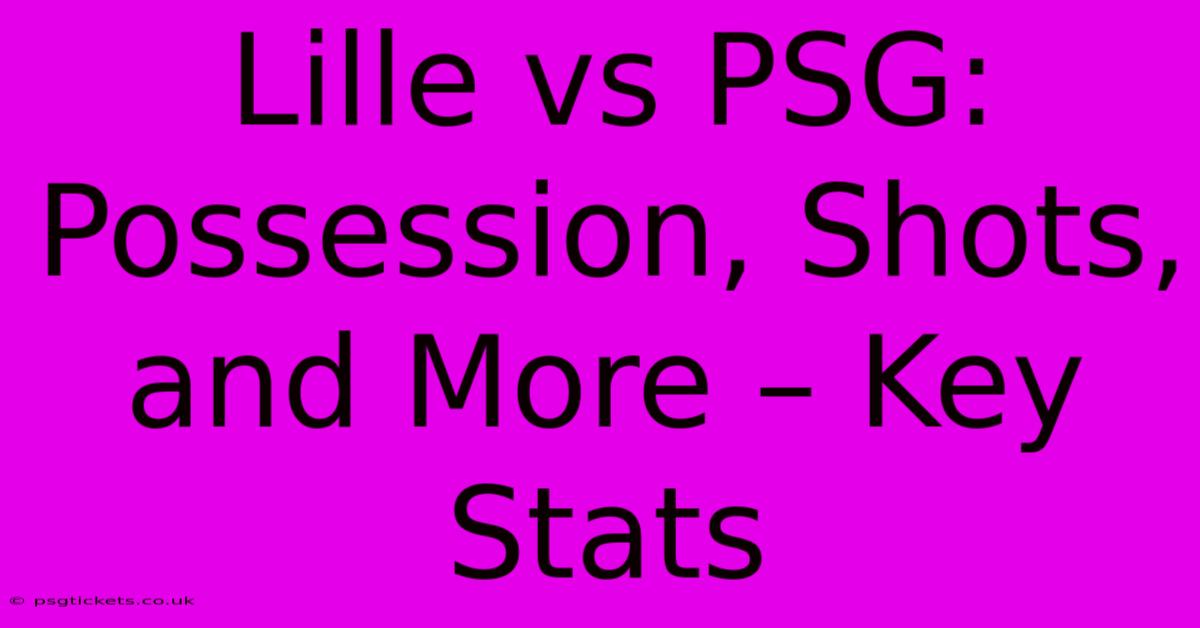 Lille vs PSG: Possession, Shots, and More – Key Stats

© psgtickets.co.uk